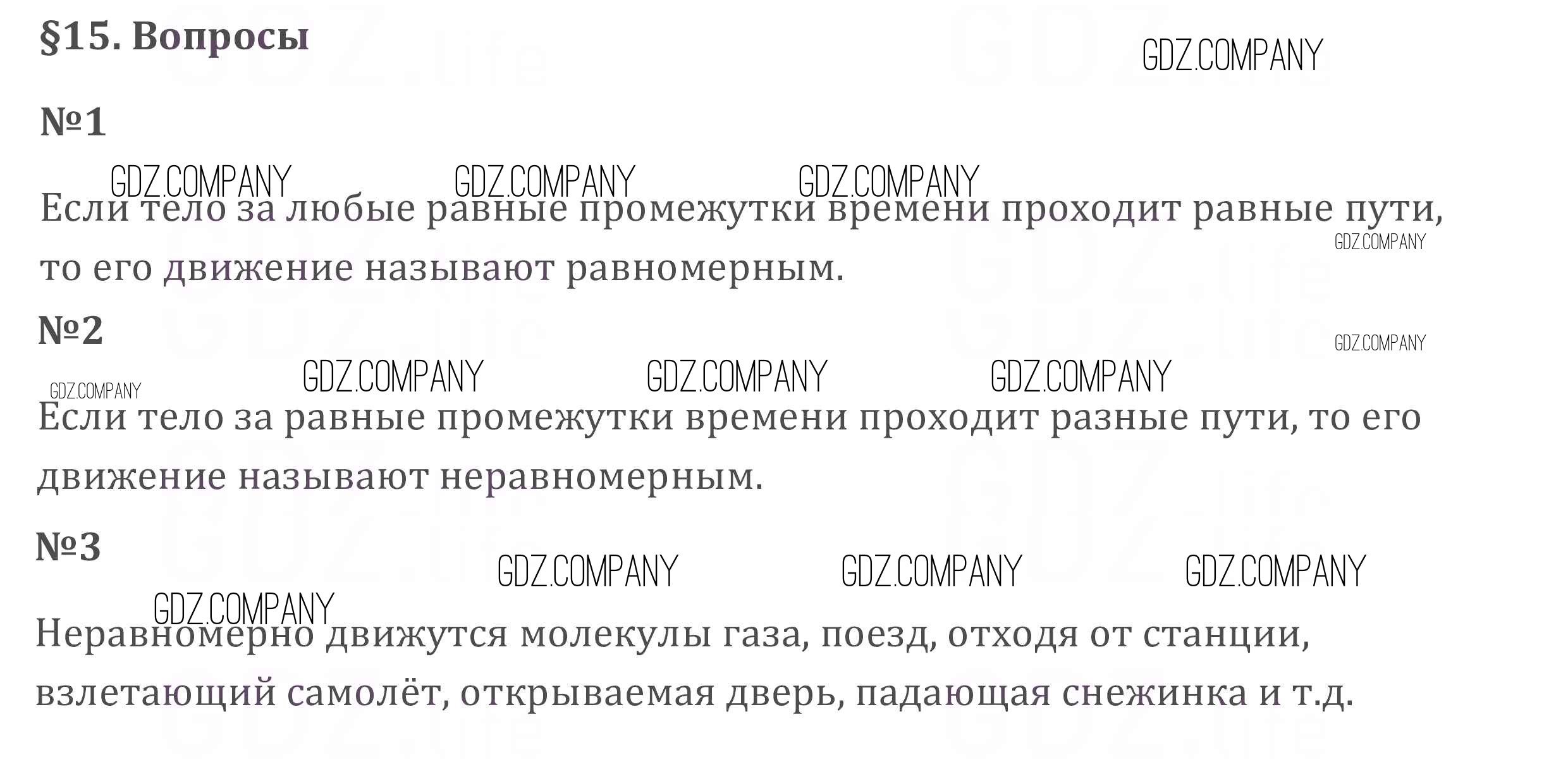 §15. Вопросы

№1

Если тело за любые равные промежутки времени проходит равные пути, то его движение называют равномерным.

№2

Если тело за равные промежутки времени проходит разные пути, то его движение называют неравномерным.

№3

Неравномерно движутся молекулы газа, поезд, отходя от станции, взлетающий самолёт, открываемая дверь, падающая снежинка и т.д.

GDZ.COMPANY

GDZ.life